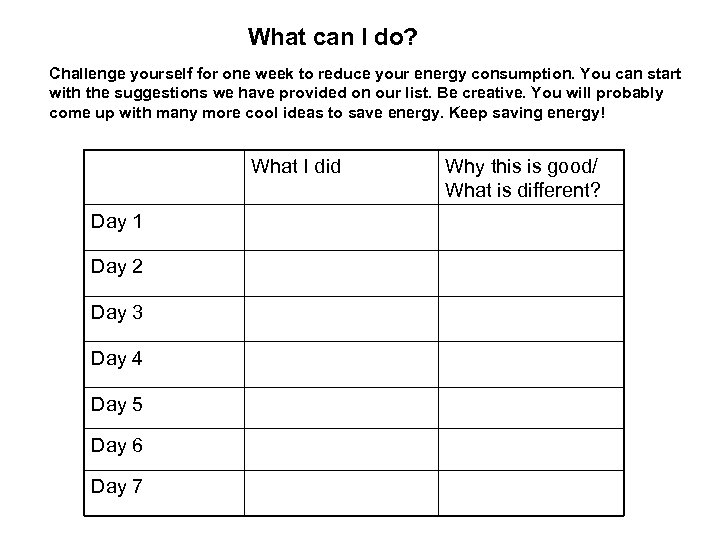 What can I do?

Challenge yourself for one week to reduce your energy consumption. You can start with the suggestions we have provided on our list. Be creative. You will probably come up with many more cool ideas to save energy. Keep saving energy!

| | What I did | Why this is good/ What is different? |
|---|---|---|
| Day 1 | | |
| Day 2 | | |
| Day 3 | | |
| Day 4 | | |
| Day 5 | | |
| Day 6 | | |
| Day 7 | | |